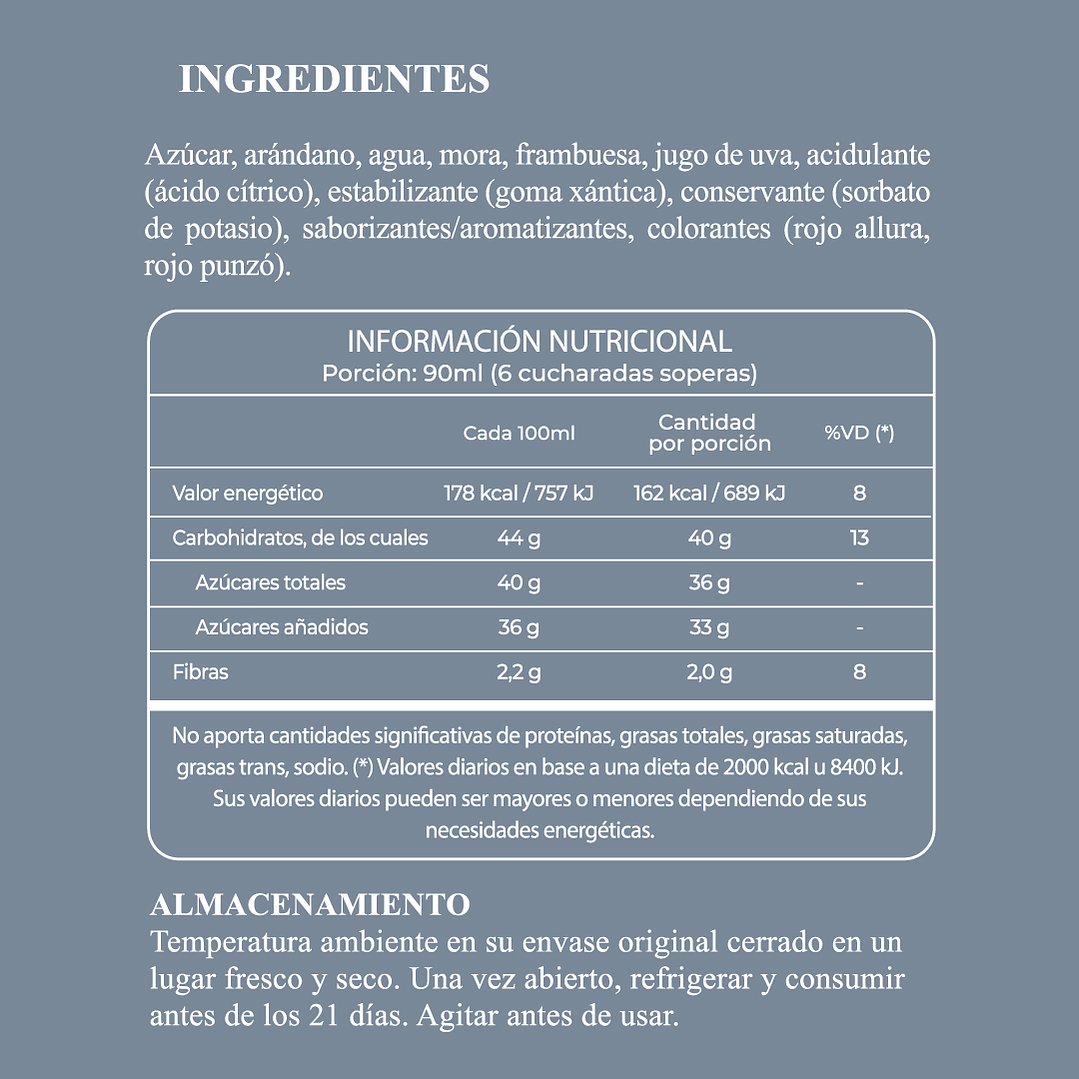 INGREDIENTES

Azúcar, arándano, agua, mora, frambuesa, jugo de uva, acidulante (ácido cítrico), estabilizante (goma xántica), conservante (sorbato de potasio), saborizantes/aromatizantes, colorantes (rojo allura, rojo punzó).

INFORMACIÓN NUTRICIONAL
Porción: 90ml (6 cucharadas soperas)

| | Cada 100ml | Cantidad por porción | %VD (*) |
|---|---|---|---|
| Valor energético | 178 kcal / 757 kJ | 162 kcal / 689 kJ | 8 |
| Carbohidratos, de los cuales | 44 g | 40 g | 13 |
| Azúcares totales | 40 g | 36 g | - |
| Azúcares añadidos | 36 g | 33 g | - |
| Fibras | 2,2 g | 2,0 g | 8 |

No aporta cantidades significativas de proteínas, grasas totales, grasas saturadas, grasas trans, sodio. (*) Valores diarios en base a una dieta de 2000 kcal u 8400 kJ. Sus valores diarios pueden ser mayores o menores dependiendo de sus necesidades energéticas.

ALMACENAMIENTO
Temperatura ambiente en su envase original cerrado en un lugar fresco y seco. Una vez abierto, refrigerar y consumir antes de los 21 días. Agitar antes de usar.